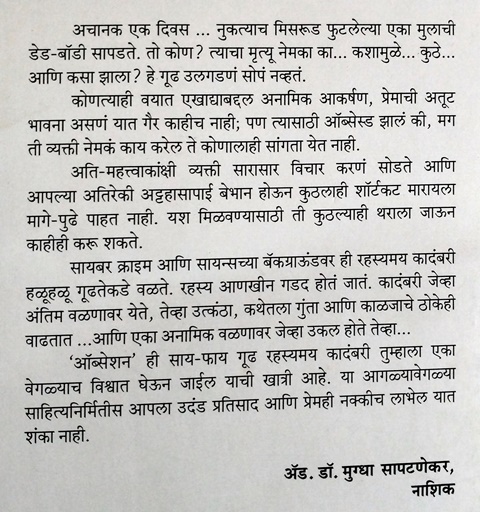 अचानक एक दिवस ... नुकत्याच मिसरूड फुटलेल्या एका मुलाची डेड-बॉडी सापडते. तो कोण? त्याचा मृत्यू नेमका का... कशामुळे... कुठे... आणि कसा झाला? हे गूढ उलगडणं सोपं नव्हतं.

कोणत्याही वयात एखाद्याबद्दल अनामिक आकर्षण, प्रेमाची अतूट भावना असणं यात गैर काहीच नाही; पण त्यासाठी ऑब्सेस्ड झालं की, मग ती व्यक्ती नेमकं काय करेल ते कोणालाही सांगता येत नाही.

अति-महत्त्वाकांक्षी व्यक्ती सारासार विचार करणं सोडते आणि आपल्या अतिरेकी अट्टहासापाई बेभान होऊन कुठलाही शॉर्टकट मारायला मागे-पुढे पाहत नाही. यश मिळवण्यासाठी ती कुठल्याही थराला जाऊन काहीही करू शकते.

सायबर क्राइम आणि सायन्सच्या बॅकग्राऊंडवर ही रहस्यमय कादंबरी हळूहळू गूढतेकडे वळते. रहस्य आणखीन गडद होतं जातं. कादंबरी जेव्हा अंतिम वळणावर येते, तेव्हा उत्कंठा, कथेतला गुंता आणि काळजाचे ठोकेही वाढतात ...आणि एका अनामिक वळणावर जेव्हा उकल होते तेव्हा...

'ऑब्सेशन' ही साय-फाय गूढ रहस्यमय कादंबरी तुम्हाला एका वेगळ्याच विश्वात घेऊन जाईल याची खात्री आहे. या आगळ्यावेगळ्या साहित्यनिर्मितीस आपला उदंड प्रतिसाद आणि प्रेमही नक्कीच लाभेल यात शंका नाही.

ॲड. डॉ. मुग्धा सापटणेकर,
नाशिक